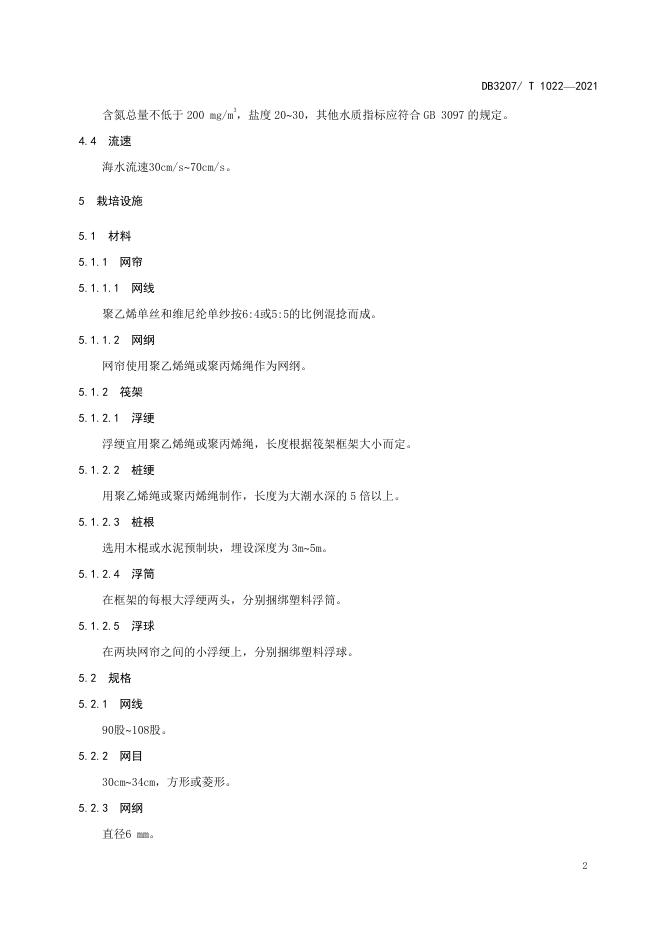 DB3207/ T 1022—2021

含氮总量不低于 200 mg/m$^3$，盐度 20~30，其他水质指标应符合 GB 3097 的规定。

4.4 流速

海水流速30cm/s~70cm/s。

5 栽培设施

5.1 材料

5.1.1 网帘

5.1.1.1 网线

聚乙烯单丝和维尼纶单纱按6:4或5:5的比例混捻而成。

5.1.1.2 网纲

网帘使用聚乙烯绳或聚丙烯绳作为网纲。

5.1.2 筏架

5.1.2.1 浮绠

浮绠宜用聚乙烯绳或聚丙烯绳，长度根据筏架框架大小而定。

5.1.2.2 桩绠

用聚乙烯绳或聚丙烯绳制作，长度为大潮水深的 5 倍以上。

5.1.2.3 桩根

选用木棍或水泥预制块，埋设深度为 3m~5m。

5.1.2.4 浮筒

在框架的每根大浮绠两头，分别捆绑塑料浮筒。

5.1.2.5 浮球

在两块网帘之间的小浮绠上，分别捆绑塑料浮球。

5.2 规格

5.2.1 网线

90股~108股。

5.2.2 网目

30cm~34cm，方形或菱形。

5.2.3 网纲

直径6 mm。

2